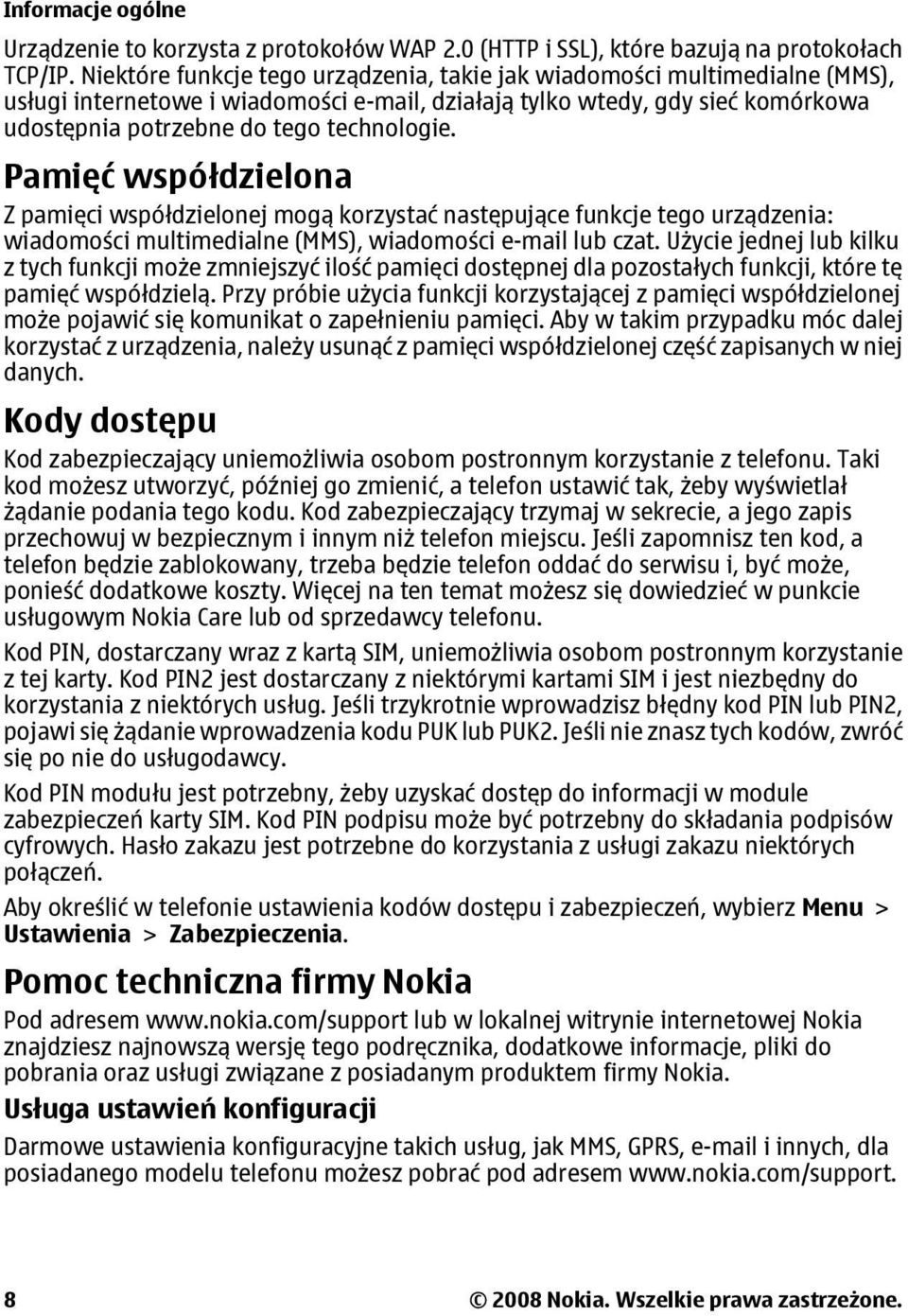 Informacje ogólne

Urządzenie to korzysta z protokołów WAP 2.0 (HTTP i SSL), które bazują na protokołach TCP/IP. Niektóre funkcje tego urządzenia, takie jak wiadomości multimedialne (MMS), usługi internetowe i wiadomości e-mail, działają tylko wtedy, gdy sieć komórkowa udostępnia potrzebne do tego technologie.

Pamięć współdzielona

Z pamięci współdzielonej mogą korzystać następujące funkcje tego urządzenia: wiadomości multimedialne (MMS), wiadomości e-mail lub czat. Użycie jednej lub kilku z tych funkcji może zmniejszyć ilość pamięci dostępnej dla pozostałych funkcji, które tę pamięć współdzielą. Przy próbie użycia funkcji korzystającej z pamięci współdzielonej może pojawić się komunikat o zapełnieniu pamięci. Aby w takim przypadku móc dalej korzystać z urządzenia, należy usunąć z pamięci współdzielonej część zapisanych w niej danych.

Kody dostępu

Kod zabezpieczający uniemożliwia osobom postronnym korzystanie z telefonu. Taki kod możesz utworzyć, później go zmienić, a telefon ustawić tak, żeby wyświetlał żądanie podania tego kodu. Kod zabezpieczający trzymaj w sekrecie, a jego zapis przechowuj w bezpiecznym i innym niż telefon miejscu. Jeśli zapomnisz ten kod, a telefon będzie zablokowany, trzeba będzie telefon oddać do serwisu i, być może, ponieść dodatkowe koszty. Więcej na ten temat możesz się dowiedzieć w punkcie usługowym Nokia Care lub od sprzedawcy telefonu.

Kod PIN, dostarczany wraz z kartą SIM, uniemożliwia osobom postronnym korzystanie z tej karty. Kod PIN2 jest dostarczany z niektórymi kartami SIM i jest niezbędny do korzystania z niektórych usług. Jeśli trzykrotnie wprowadzisz błędny kod PIN lub PIN2, pojawi się żądanie wprowadzenia kodu PUK lub PUK2. Jeśli nie znasz tych kodów, zwróć się po nie do usługodawcy.

Kod PIN modułu jest potrzebny, żeby uzyskać dostęp do informacji w module zabezpieczeń karty SIM. Kod PIN podpisu może być potrzebny do składania podpisów cyfrowych. Hasło zakazu jest potrzebne do korzystania z usługi zakazu niektórych połączeń.

Aby określić w telefonie ustawienia kodów dostępu i zabezpieczeń, wybierz Menu > Ustawienia > Zabezpieczenia.

Pomoc techniczna firmy Nokia

Pod adresem www.nokia.com/support lub w lokalnej witrynie internetowej Nokia znajdziesz najnowszą wersję tego podręcznika, dodatkowe informacje, pliki do pobrania oraz usługi związane z posiadanym produktem firmy Nokia.

Usługa ustawień konfiguracji

Darmowe ustawienia konfiguracyjne takich usług, jak MMS, GPRS, e-mail i innych, dla posiadanego modelu telefonu możesz pobrać pod adresem www.nokia.com/support.

8

© 2008 Nokia. Wszelkie prawa zastrzeżone.